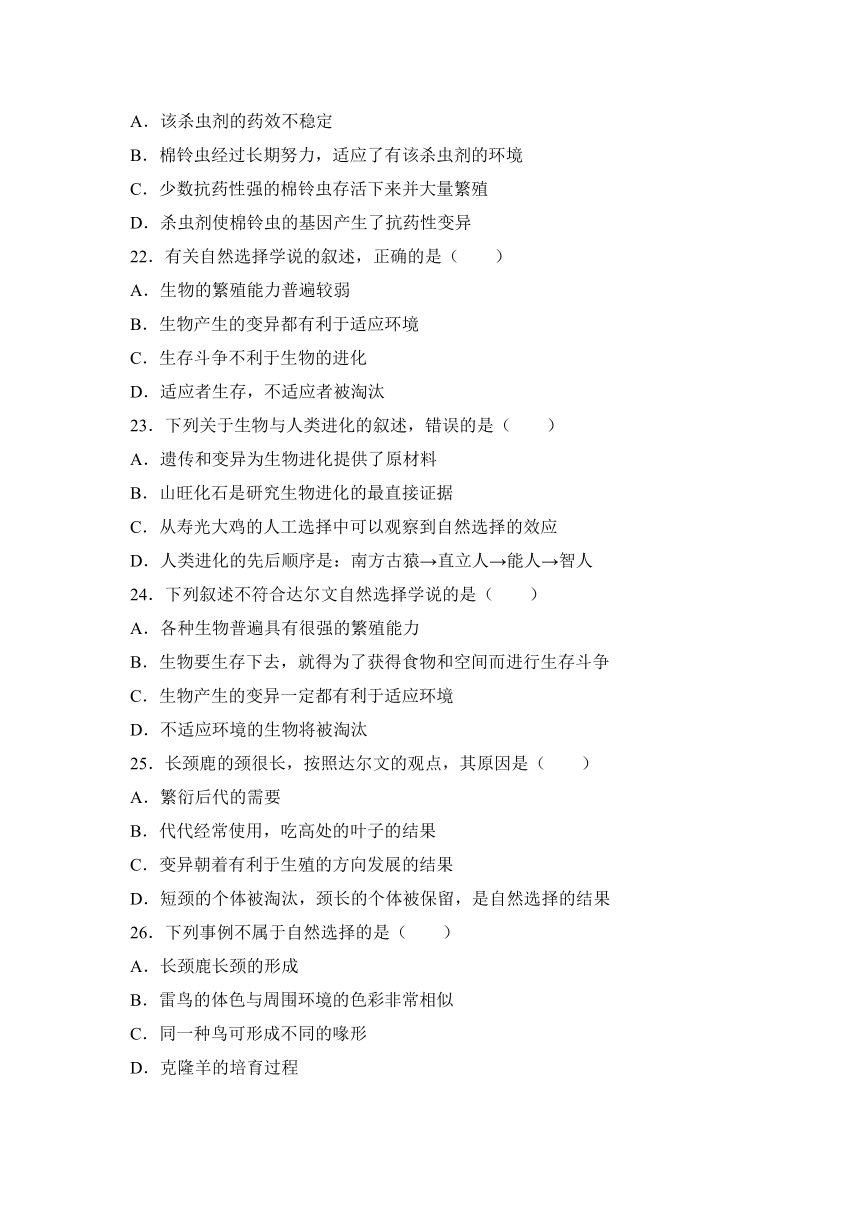 A．该杀虫剂的药效不稳定
B．棉铃虫经过长期努力，适应了有该杀虫剂的环境
C．少数抗药性强的棉铃虫存活下来并大量繁殖
D．杀虫剂使棉铃虫的基因产生了抗药性变异
22．有关自然选择学说的叙述，正确的是（　　）
A．生物的繁殖能力普遍较弱
B．生物产生的变异都有利于适应环境
C．生存斗争不利于生物的进化
D．适应者生存，不适应者被淘汰
23．下列关于生物与人类进化的叙述，错误的是（　　）
A．遗传和变异为生物进化提供了原材料
B．山旺化石是研究生物进化的最直接证据
C．从寿光大鸡的人工选择中可以观察到自然选择的效应
D．人类进化的先后顺序是：南方古猿→直立人→能人→智人
24．下列叙述不符合达尔文自然选择学说的是（　　）
A．各种生物普遍具有很强的繁殖能力
B．生物要生存下去，就得为了获得食物和空间而进行生存斗争
C．生物产生的变异一定都有利于适应环境
D．不适应环境的生物将被淘汰
25．长颈鹿的颈很长，按照达尔文的观点，其原因是（　　）
A．繁衍后代的需要
B．代代经常使用，吃高处的叶子的结果
C．变异朝着有利于生殖的方向发展的结果
D．短颈的个体被淘汰，颈长的个体被保留，是自然选择的结果
26．下列事例不属于自然选择的是（　　）
A．长颈鹿长颈的形成
B．雷鸟的体色与周围环境的色彩非常相似
C．同一种鸟可形成不同的喙形
D．克隆羊的培育过程